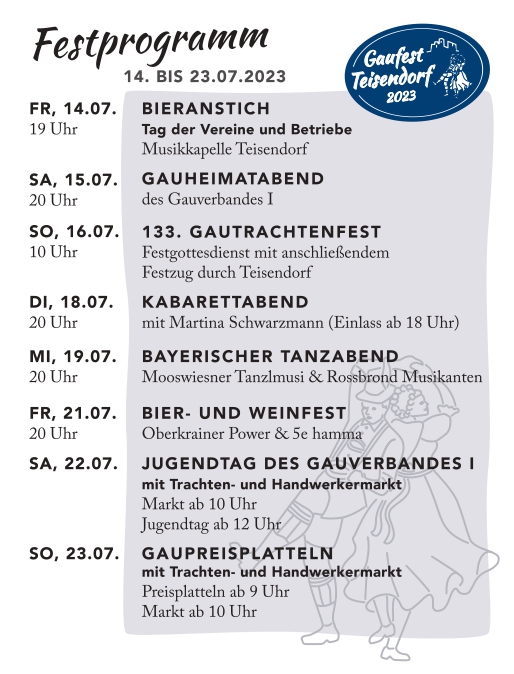 Festprogramm
14. BIS 23.07.2023

Gaufest Teisendorf 2023

FR, 14.07.
19 Uhr
BIERANSTICH
Tag der Vereine und Betriebe
Musikkapelle Teisendorf

SA, 15.07.
20 Uhr
GAUHEIMATABEND
des Gauverbandes I

SO, 16.07.
10 Uhr
133. GAUTRACHTENFEST
Festgottesdienst mit anschließendem Festzug durch Teisendorf

DI, 18.07.
20 Uhr
KABARETTABEND
mit Martina Schwarzmann (Einlass ab 18 Uhr)

MI, 19.07.
20 Uhr
BAYERISCHER TANZABEND
Mooswiesner Tanzlmusi & Rossbrond Musikanten

FR, 21.07.
20 Uhr
BIER- UND WEINFEST
Oberkrainer Power & 5e hamma

SA, 22.07.
JUGENDTAG DES GAUVERBANDES I
mit Trachten- und Handwerkermarkt
Markt ab 10 Uhr
Jugendtag ab 12 Uhr

SO, 23.07.
GAUPREISPLATTELN
mit Trachten- und Handwerkermarkt
Preisplatteln ab 9 Uhr
Markt ab 10 Uhr